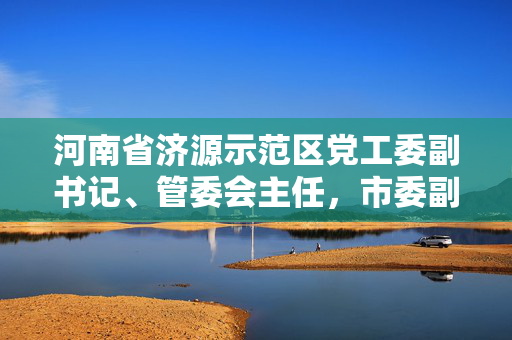 河南省济源示范区党工委副书记、管委会主任，市委副